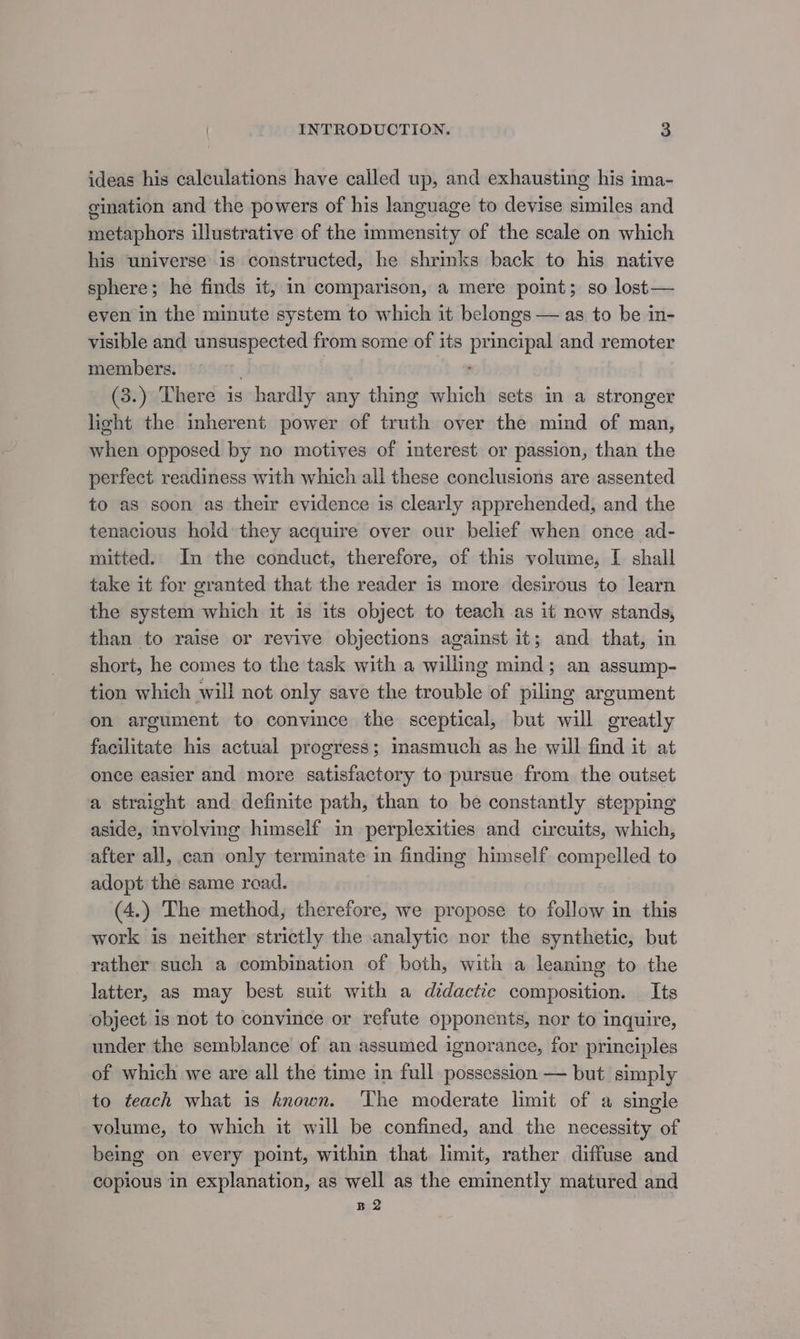 INTRODUCTION. 3

ideas his calculations have called up, and exhausting his imagination and the powers of his language to devise similes and metaphors illustrative of the immensity of the scale on which his universe is constructed, he shrinks back to his native sphere; he finds it, in comparison, a mere point; so lost— even in the minute system to which it belongs — as to be invisible and unsuspected from some of its principal and remoter members.

(3.) There is hardly any thing which sets in a stronger light the inherent power of truth over the mind of man, when opposed by no motives of interest or passion, than the perfect readiness with which all these conclusions are assented to as soon as their evidence is clearly apprehended, and the tenacious hold they acquire over our belief when once admitted. In the conduct, therefore, of this volume, I shall take it for granted that the reader is more desirous to learn the system which it is its object to teach as it now stands, than to raise or revive objections against it; and that, in short, he comes to the task with a willing mind; an assumption which will not only save the trouble of piling argument on argument to convince the sceptical, but will greatly facilitate his actual progress; inasmuch as he will find it at once easier and more satisfactory to pursue from the outset a straight and definite path, than to be constantly stepping aside, involving himself in perplexities and circuits, which, after all, can only terminate in finding himself compelled to adopt the same road.

(4.) The method, therefore, we propose to follow in this work is neither strictly the analytic nor the synthetic, but rather such a combination of both, with a leaning to the latter, as may best suit with a didactic composition. Its object is not to convince or refute opponents, nor to inquire, under the semblance of an assumed ignorance, for principles of which we are all the time in full possession — but simply to teach what is known. The moderate limit of a single volume, to which it will be confined, and the necessity of being on every point, within that limit, rather diffuse and copious in explanation, as well as the eminently matured and

B 2